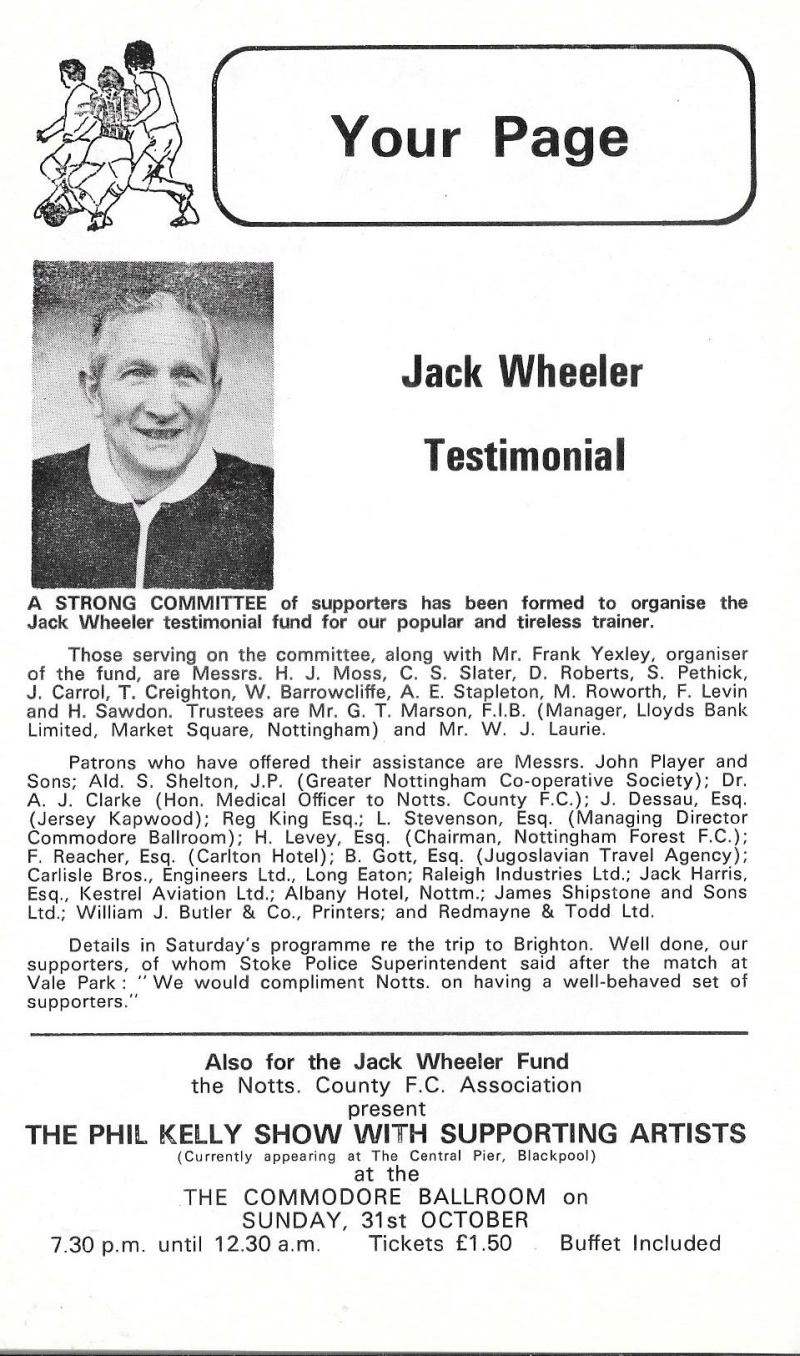 Your Page

Jack Wheeler

Testimonial

A STRONG COMMITTEE of supporters has been formed to organise the Jack Wheeler testimonial fund for our popular and tireless trainer.

Those serving on the committee, along with Mr. Frank Yexley, organiser of the fund, are Messrs. H. J. Moss, C. S. Slater, D. Roberts, S. Pethick, J. Carrol, T. Creighton, W. Barrowcliffe, A. E. Stapleton, M. Roworth, F. Levin and H. Sawdon. Trustees are Mr. G. T. Marson, F.I.B. (Manager, Lloyds Bank Limited, Market Square, Nottingham) and Mr. W. J. Laurie.

Patrons who have offered their assistance are Messrs. John Player and Sons; Ald. S. Shelton, J.P. (Greater Nottingham Co-operative Society); Dr. A. J. Clarke (Hon. Medical Officer to Notts. County F.C.); J. Dessau, Esq. (Jersey Kapwood); Reg King Esq.; L. Stevenson, Esq. (Managing Director Commodore Ballroom); H. Levey, Esq. (Chairman, Nottingham Forest F.C.); F. Reacher, Esq. (Carlton Hotel); B. Gott, Esq. (Jugoslavian Travel Agency); Carlisle Bros., Engineers Ltd., Long Eaton; Raleigh Industries Ltd.; Jack Harris, Esq., Kestrel Aviation Ltd.; Albany Hotel, Nottm.; James Shipstone and Sons Ltd.; William J. Butler & Co., Printers; and Redmayne & Todd Ltd.

Details in Saturday's programme re the trip to Brighton. Well done, our supporters, of whom Stoke Police Superintendent said after the match at Vale Park: "We would compliment Notts. on having a well-behaved set of supporters."

Also for the Jack Wheeler Fund
the Notts. County F.C. Association
present
THE PHIL KELLY SHOW WITH SUPPORTING ARTISTS
(Currently appearing at The Central Pier, Blackpool)
at the
THE COMMODORE BALLROOM on
SUNDAY, 31st OCTOBER
7.30 p.m. until 12.30 a.m. Tickets £1.50 Buffet Included